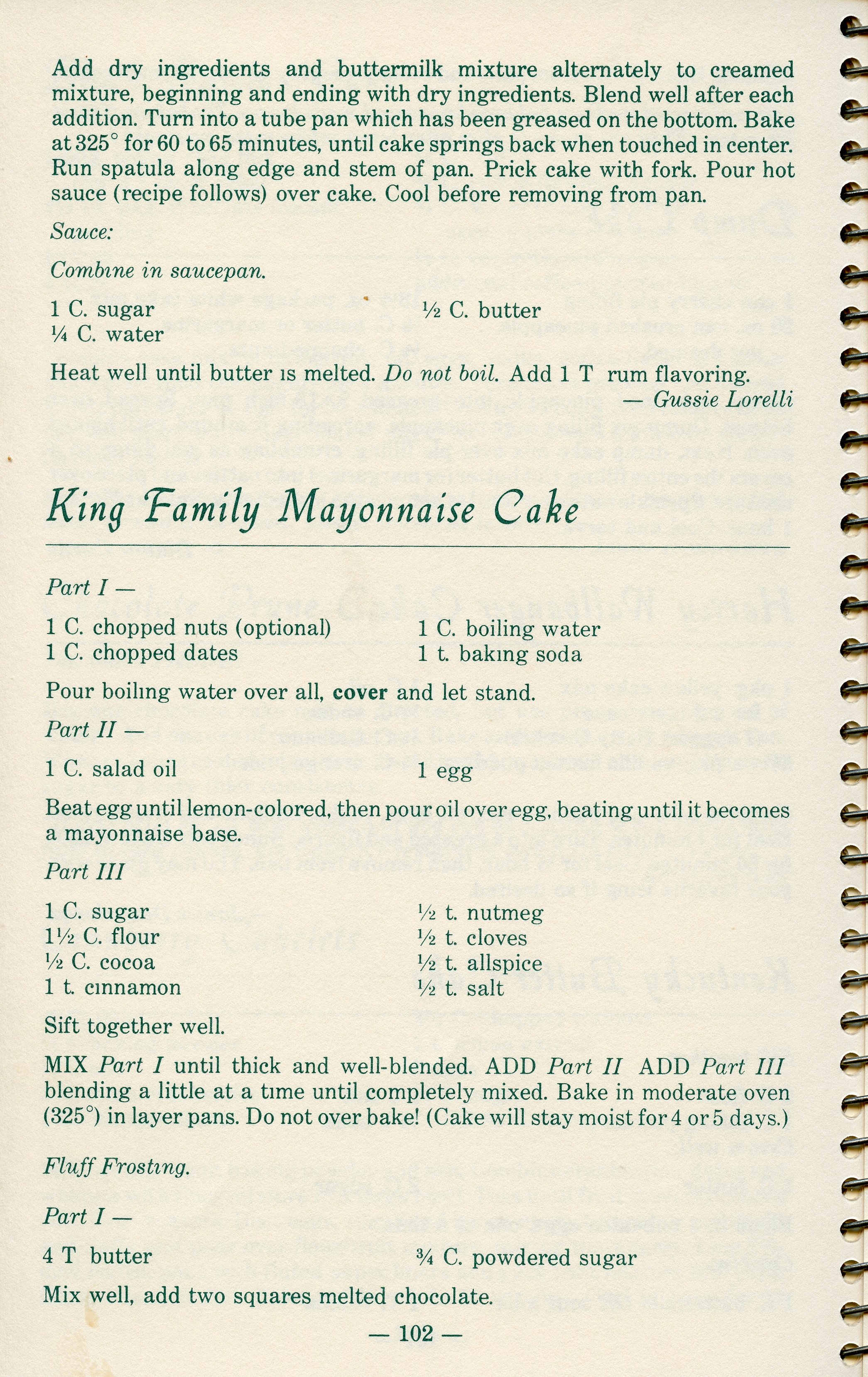 Add dry ingredients and buttermilk mixture alternately to creamed mixture, beginning and ending with dry ingredients. Blend well after each addition. Turn into a tube pan which has been greased on the bottom. Bake at 325° for 60 to 65 minutes, until cake springs back when touched in center. Run spatula along edge and stem of pan. Prick cake with fork. Pour hot sauce (recipe follows) over cake. Cool before removing from pan.

Sauce:

Combine in saucepan.

1 C. sugar
¼ C. water

½ C. butter

Heat well until butter is melted. Do not boil. Add 1 T rum flavoring.
— Gussie Lorelli

King Family Mayonnaise Cake

Part I —

1 C. chopped nuts (optional)
1 C. chopped dates

1 C. boiling water
1 t. baking soda

Pour boiling water over all, cover and let stand.

Part II —

1 C. salad oil

1 egg

Beat egg until lemon-colored, then pour oil over egg, beating until it becomes a mayonnaise base.

Part III

1 C. sugar
1½ C. flour
½ C. cocoa
1 t. cinnamon

½ t. nutmeg
½ t. cloves
½ t. allspice
½ t. salt

Sift together well.

MIX Part I until thick and well-blended. ADD Part II ADD Part III blending a little at a time until completely mixed. Bake in moderate oven (325°) in layer pans. Do not over bake! (Cake will stay moist for 4 or 5 days.)

Fluff Frosting.

Part I —

4 T butter

¾ C. powdered sugar

Mix well, add two squares melted chocolate.

— 102 —